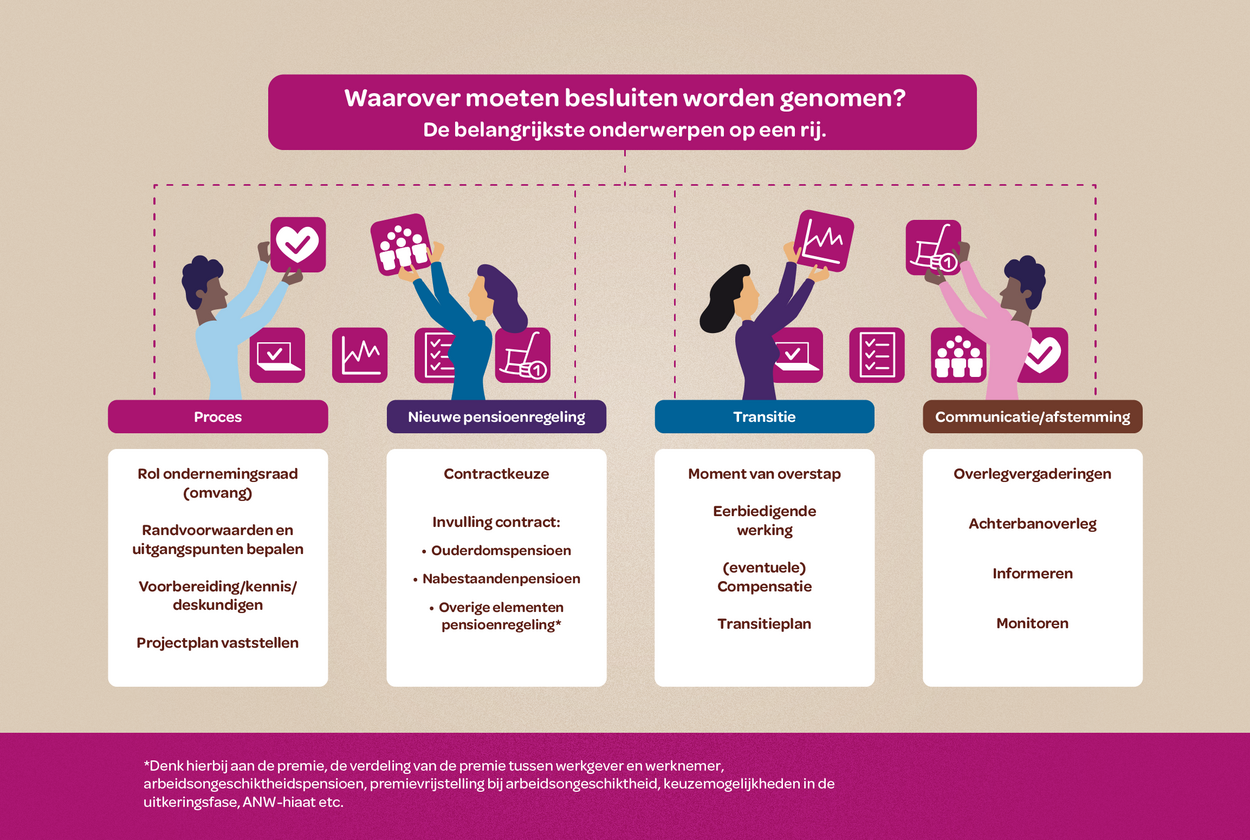 Waarover moeten besluiten worden genomen?
De belangrijkste onderwerpen op een rij.

Proces

Rol ondernemingsraad (omvang)

Randvoorwaarden en uitgangspunten bepalen

Voorbereiding/kennis/deskundigen

Projectplan vaststellen

Nieuwe pensioenregeling

Contractkeuze

Invulling contract:

• Ouderdomspensioen

• Nabestaandenpensioen

• Overige elementen pensioenregeling*

Transitie

Moment van overstap

Eerbiedigende werking

(eventuele) Compensatie

Transitieplan

Communicatie/afstemming

Overlegvergaderingen

Achterbanoverleg

Informeren

Monitoren

*Denk hierbij aan de premie, de verdeling van de premie tussen werkgever en werknemer, arbeidsongeschiktheidspensioen, premievrijstelling bij arbeidsongeschiktheid, keuzemogelijkheden in de uitkeringsfase, ANW-hiaat etc.